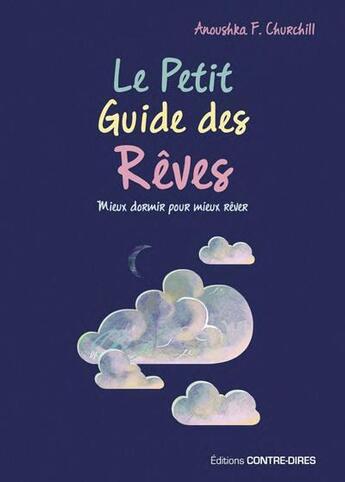 Anoushka F. Churchill

Le Petit
Guide des
Rêves

Mieux dormir pour mieux rêver

Éditions CONTRE-DIRES